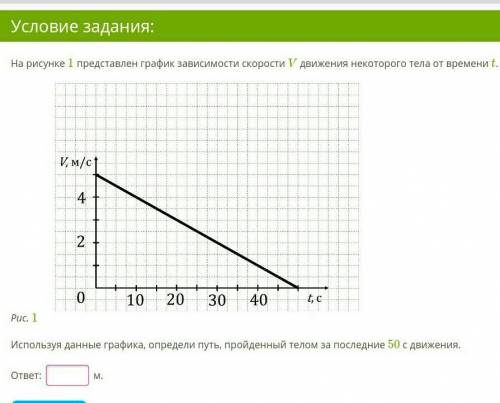 Условие задания:

На рисунке $1$ представлен график зависимости скорости $V$ движения некоторого тела от времени $t$.

$V$, м/с
4
2
0
10
20
30
40
$t$, с

Рис. $1$

Используя данные графика, определи путь, пройденный телом за последние $50$ с движения.

Ответ: м.